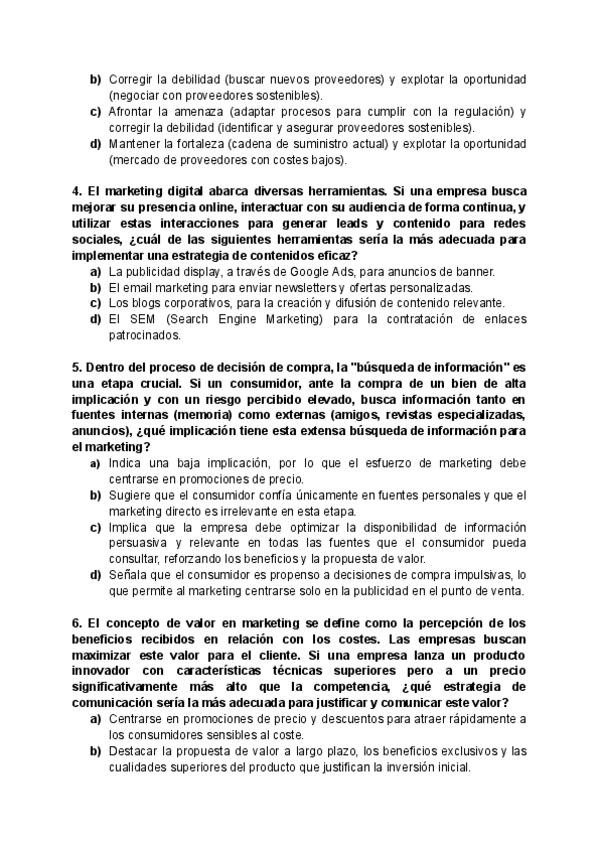 b) Corregir la debilidad (buscar nuevos proveedores) y explotar la oportunidad (negociar con proveedores sostenibles).
c) Afrontar la amenaza (adaptar procesos para cumplir con la regulación) y corregir la debilidad (identificar y asegurar proveedores sostenibles).
d) Mantener la fortaleza (cadena de suministro actual) y explotar la oportunidad (mercado de proveedores con costes bajos).

4. El marketing digital abarca diversas herramientas. Si una empresa busca mejorar su presencia online, interactuar con su audiencia de forma continua, y utilizar estas interacciones para generar leads y contenido para redes sociales, ¿cuál de las siguientes herramientas sería la más adecuada para implementar una estrategia de contenidos eficaz?
a) La publicidad display, a través de Google Ads, para anuncios de banner.
b) El email marketing para enviar newsletters y ofertas personalizadas.
c) Los blogs corporativos, para la creación y difusión de contenido relevante.
d) El SEM (Search Engine Marketing) para la contratación de enlaces patrocinados.

5. Dentro del proceso de decisión de compra, la "búsqueda de información" es una etapa crucial. Si un consumidor, ante la compra de un bien de alta implicación y con un riesgo percibido elevado, busca información tanto en fuentes internas (memoria) como externas (amigos, revistas especializadas, anuncios), ¿qué implicación tiene esta extensa búsqueda de información para el marketing?
a) Indica una baja implicación, por lo que el esfuerzo de marketing debe centrarse en promociones de precio.
b) Sugiere que el consumidor confía únicamente en fuentes personales y que el marketing directo es irrelevante en esta etapa.
c) Implica que la empresa debe optimizar la disponibilidad de información persuasiva y relevante en todas las fuentes que el consumidor pueda consultar, reforzando los beneficios y la propuesta de valor.
d) Señala que el consumidor es propenso a decisiones de compra impulsivas, lo que permite al marketing centrarse solo en la publicidad en el punto de venta.

6. El concepto de valor en marketing se define como la percepción de los beneficios recibidos en relación con los costes. Las empresas buscan maximizar este valor para el cliente. Si una empresa lanza un producto innovador con características técnicas superiores pero a un precio significativamente más alto que la competencia, ¿qué estrategia de comunicación sería la más adecuada para justificar y comunicar este valor?
a) Centrarse en promociones de precio y descuentos para atraer rápidamente a los consumidores sensibles al coste.
b) Destacar la propuesta de valor a largo plazo, los beneficios exclusivos y las cualidades superiores del producto que justifican la inversión inicial.